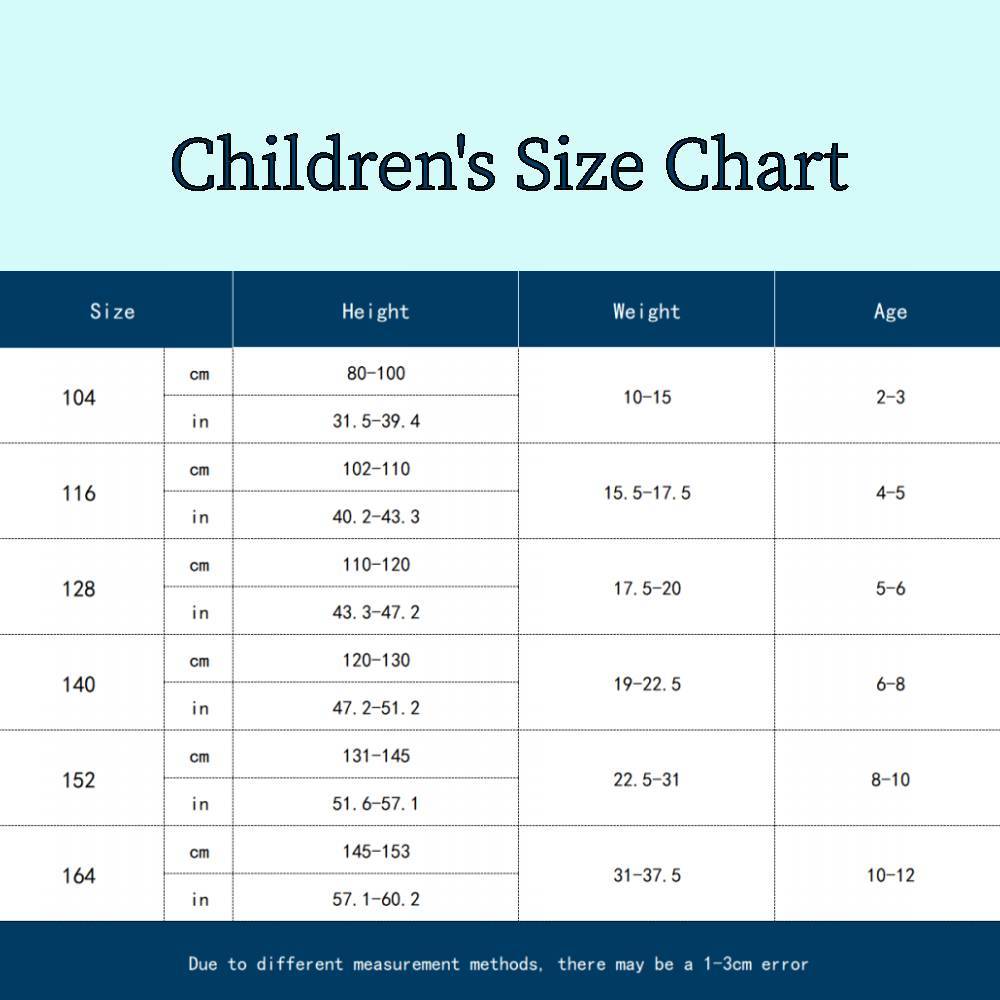 Children's Size Chart

| Size | | Height | Weight | Age |
|---|---|---|---|---|
| 104 | cm | 80-100 | 10-15 | 2-3 |
| | in | 31.5-39.4 | | |
| 116 | cm | 102-110 | 15.5-17.5 | 4-5 |
| | in | 40.2-43.3 | | |
| 128 | cm | 110-120 | 17.5-20 | 5-6 |
| | in | 43.3-47.2 | | |
| 140 | cm | 120-130 | 19-22.5 | 6-8 |
| | in | 47.2-51.2 | | |
| 152 | cm | 131-145 | 22.5-31 | 8-10 |
| | in | 51.6-57.1 | | |
| 164 | cm | 145-153 | 31-37.5 | 10-12 |
| | in | 57.1-60.2 | | |

Due to different measurement methods, there may be a 1-3cm error